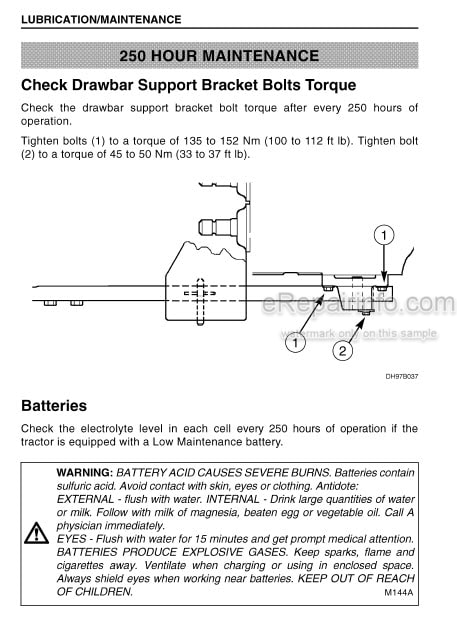 LUBRICATION/MAINTENANCE

250 HOUR MAINTENANCE

Check Drawbar Support Bracket Bolts Torque

Check the drawbar support bracket bolt torque after every 250 hours of operation.

Tighten bolts (1) to a torque of 135 to 152 Nm (100 to 112 ft lb). Tighten bolt (2) to a torque of 45 to 50 Nm (33 to 37 ft lb).

1

1

2

eRepairinfo.com

watermark only on this sample

DH97B037

Batteries

Check the electrolyte level in each cell every 250 hours of operation if the tractor is equipped with a Low Maintenance battery.

WARNING: BATTERY ACID CAUSES SEVERE BURNS. Batteries contain sulfuric acid. Avoid contact with skin, eyes or clothing. Antidote: EXTERNAL - flush with water. INTERNAL - Drink large quantities of water or milk. Follow with milk of magnesia, beaten egg or vegetable oil. Call A physician immediately.
EYES - Flush with water for 15 minutes and get prompt medical attention. BATTERIES PRODUCE EXPLOSIVE GASES. Keep sparks, flame and cigarettes away. Ventilate when charging or using in enclosed space. Always shield eyes when working near batteries. KEEP OUT OF REACH OF CHILDREN.
M144A